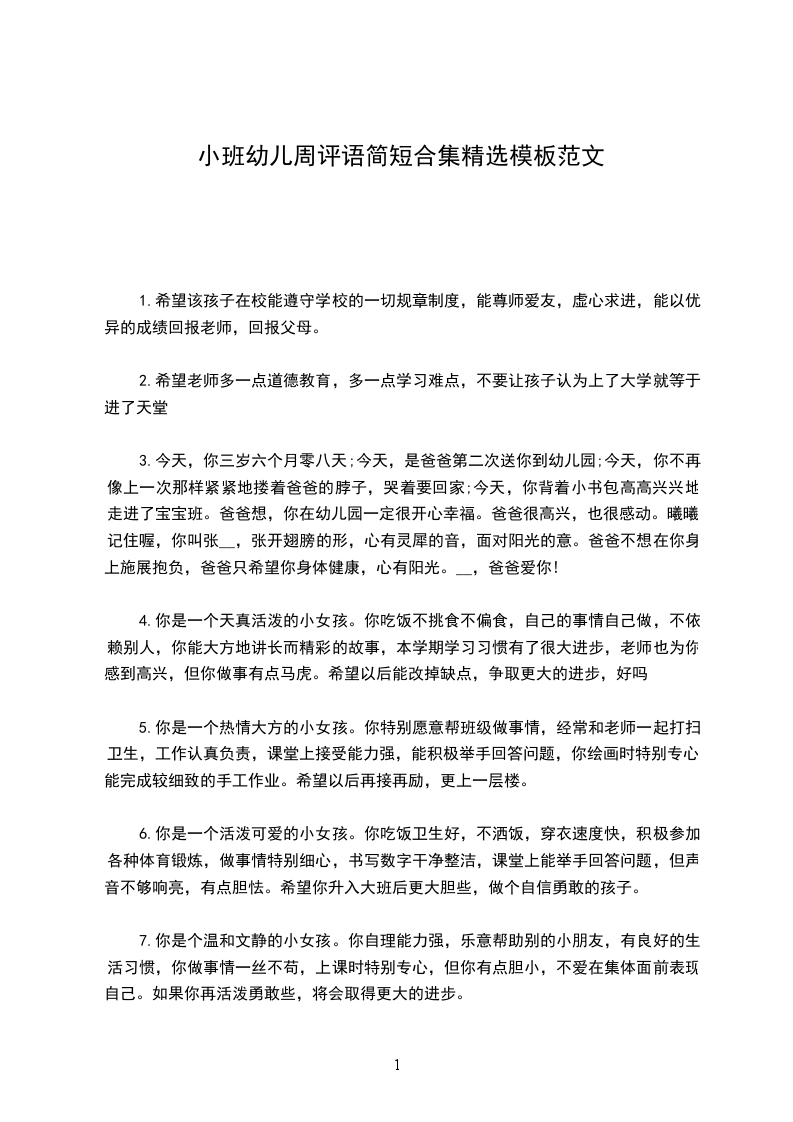 小班幼儿周评语简短合集精选模板范文

1.希望该孩子在校能遵守学校的一切规章制度，能尊师爱友，虚心求进，能以优异的成绩回报老师，回报父母。

2.希望老师多一点道德教育，多一点学习难点，不要让孩子认为上了大学就等于进了天堂

3.今天，你三岁六个月零八天;今天，是爸爸第二次送你到幼儿园;今天，你不再像上一次那样紧紧地搂着爸爸的脖子，哭着要回家;今天，你背着小书包高高兴兴地走进了宝宝班。爸爸想，你在幼儿园一定很开心幸福。爸爸很高兴，也很感动。曦曦记住喔，你叫张__，张开翅膀的形，心有灵犀的音，面对阳光的意。爸爸不想在你身上施展抱负，爸爸只希望你身体健康，心有阳光。__，爸爸爱你!

4.你是一个天真活泼的小女孩。你吃饭不挑食不偏食，自己的事情自己做，不依赖别人，你能大方地讲长而精彩的故事，本学期学习习惯有了很大进步，老师也为你感到高兴，但你做事有点马虎。希望以后能改掉缺点，争取更大的进步，好吗

5.你是一个热情大方的小女孩。你特别愿意帮班级做事情，经常和老师一起打扫卫生，工作认真负责，课堂上接受能力强，能积极举手回答问题，你绘画时特别专心能完成较细致的手工作业。希望以后再接再励，更上一层楼。

6.你是一个活泼可爱的小女孩。你吃饭卫生好，不洒饭，穿衣速度快，积极参加各种体育锻炼，做事情特别细心，书写数字干净整洁，课堂上能举手回答问题，但声音不够响亮，有点胆怯。希望你升入大班后更大胆些，做个自信勇敢的孩子。

7.你是个温和文静的小女孩。你自理能力强，乐意帮助别的小朋友，有良好的生活习惯，你做事情一丝不苟，上课时特别专心，但你有点胆小，不爱在集体面前表现自己。如果你再活泼勇敢些，将会取得更大的进步。

1